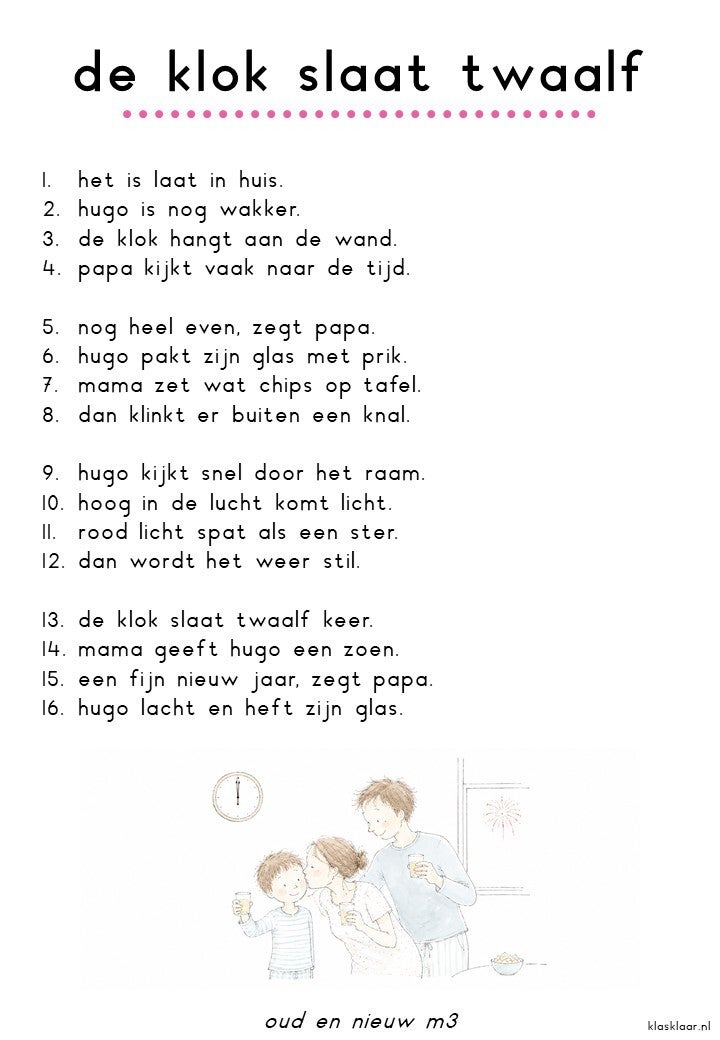 de klok slaat twaalf

1. het is laat in huis.
2. hugo is nog wakker.
3. de klok hangt aan de wand.
4. papa kijkt vaak naar de tijd.

5. nog heel even, zegt papa.
6. hugo pakt zijn glas met prik.
7. mama zet wat chips op tafel.
8. dan klinkt er buiten een knal.

9. hugo kijkt snel door het raam.
10. hoog in de lucht komt licht.
11. rood licht spat als een ster.
12. dan wordt het weer stil.

13. de klok slaat twaalf keer.
14. mama geeft hugo een zoen.
15. een fijn nieuw jaar, zegt papa.
16. hugo lacht en heft zijn glas.

oud en nieuw m3

klasklaar.nl